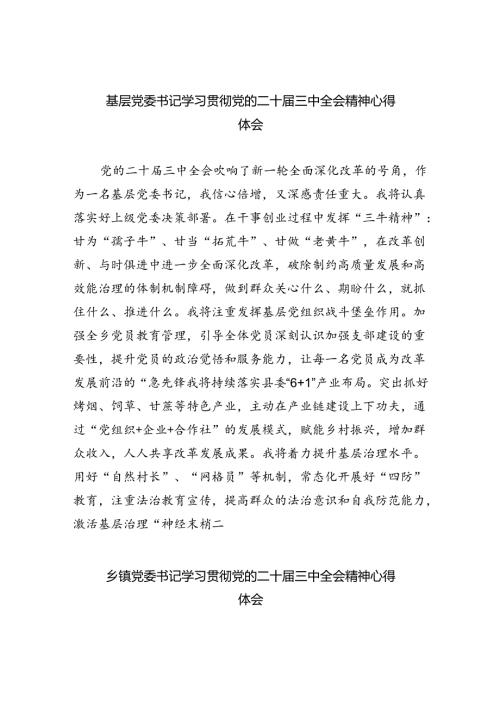 基层党委书记学习贯彻党的二十届三中全会精神心得体会

党的二十届三中全会吹响了新一轮全面深化改革的号角，作为一名基层党委书记，我信心倍增，又深感责任重大。我将认真落实好上级党委决策部署。在干事创业过程中发挥“三牛精神”：甘为“孺子牛”、甘当“拓荒牛”、甘做“老黄牛”，在改革创新、与时俱进中进一步全面深化改革，破除制约高质量发展和高效能治理的体制机制障碍，做到群众关心什么、期盼什么，就抓住什么、推进什么。我将注重发挥基层党组织战斗堡垒作用。加强全乡党员教育管理，引导全体党员深刻认识加强支部建设的重要性，提升党员的政治觉悟和服务能力，让每一名党员成为改革发展前沿的“急先锋我将持续落实县委“6+1”产业布局。突出抓好烤烟、饲草、甘蔗等特色产业，主动在产业链建设上下功夫，通过“党组织+企业+合作社”的发展模式，赋能乡村振兴，增加群众收入，人人共享改革发展成果。我将着力提升基层治理水平。用好“自然村长”、“网格员”等机制，常态化开展好“四防”教育，注重法治教育宣传，提高群众的法治意识和自我防范能力，激活基层治理“神经末梢二

乡镇党委书记学习贯彻党的二十届三中全会精神心得体会